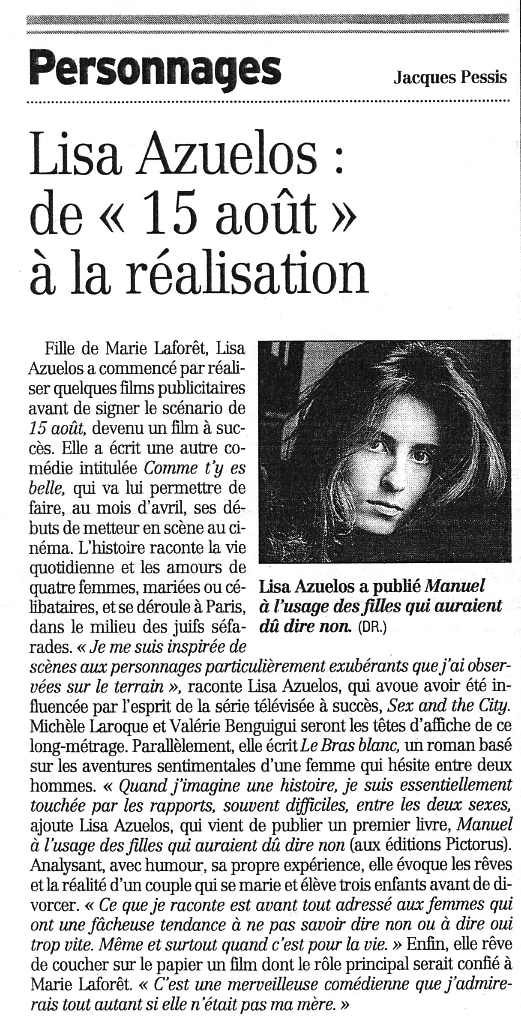 Personnages

Jacques Pessis

Lisa Azuelos : de « 15 août » à la réalisation

Fille de Marie Laforêt, Lisa Azuelos a commencé par réaliser quelques films publicitaires avant de signer le scénario de 15 août, devenu un film à succès. Elle a écrit une autre comédie intitulée Comme t'y es belle, qui va lui permettre de faire, au mois d'avril, ses débuts de metteur en scène au cinéma. L'histoire raconte la vie quotidienne et les amours de quatre femmes, mariées ou célibataires, et se déroule à Paris, dans le milieu des juifs séfarades. « Je me suis inspirée de scènes aux personnages particulièrement exubérants que j'ai observées sur le terrain », raconte Lisa Azuelos, qui avoue avoir été influencée par l'esprit de la série télévisée à succès, Sex and the City. Michèle Laroque et Valérie Benguigui seront les têtes d'affiche de ce long-métrage. Parallèlement, elle écrit Le Bras blanc, un roman basé sur les aventures sentimentales d'une femme qui hésite entre deux hommes. « Quand j'imagine une histoire, je suis essentiellement touchée par les rapports, souvent difficiles, entre les deux sexes, ajoute Lisa Azuelos, qui vient de publier un premier livre, Manuel à l'usage des filles qui auraient dû dire non (aux éditions Pictorus). Analysant, avec humour, sa propre expérience, elle évoque les rêves et la réalité d'un couple qui se marie et élève trois enfants avant de divorcer. « Ce que je raconte est avant tout adressé aux femmes qui ont une fâcheuse tendance à ne pas savoir dire non ou à dire oui trop vite. Même et surtout quand c'est pour la vie. » Enfin, elle rêve de coucher sur le papier un film dont le rôle principal serait confié à Marie Laforêt. « C'est une merveilleuse comédienne que j'admirerais tout autant si elle n'était pas ma mère. »

Lisa Azuelos a publié Manuel à l'usage des filles qui auraient dû dire non. (DR.)